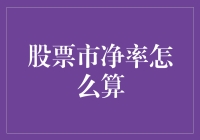 股票市净率怎么算